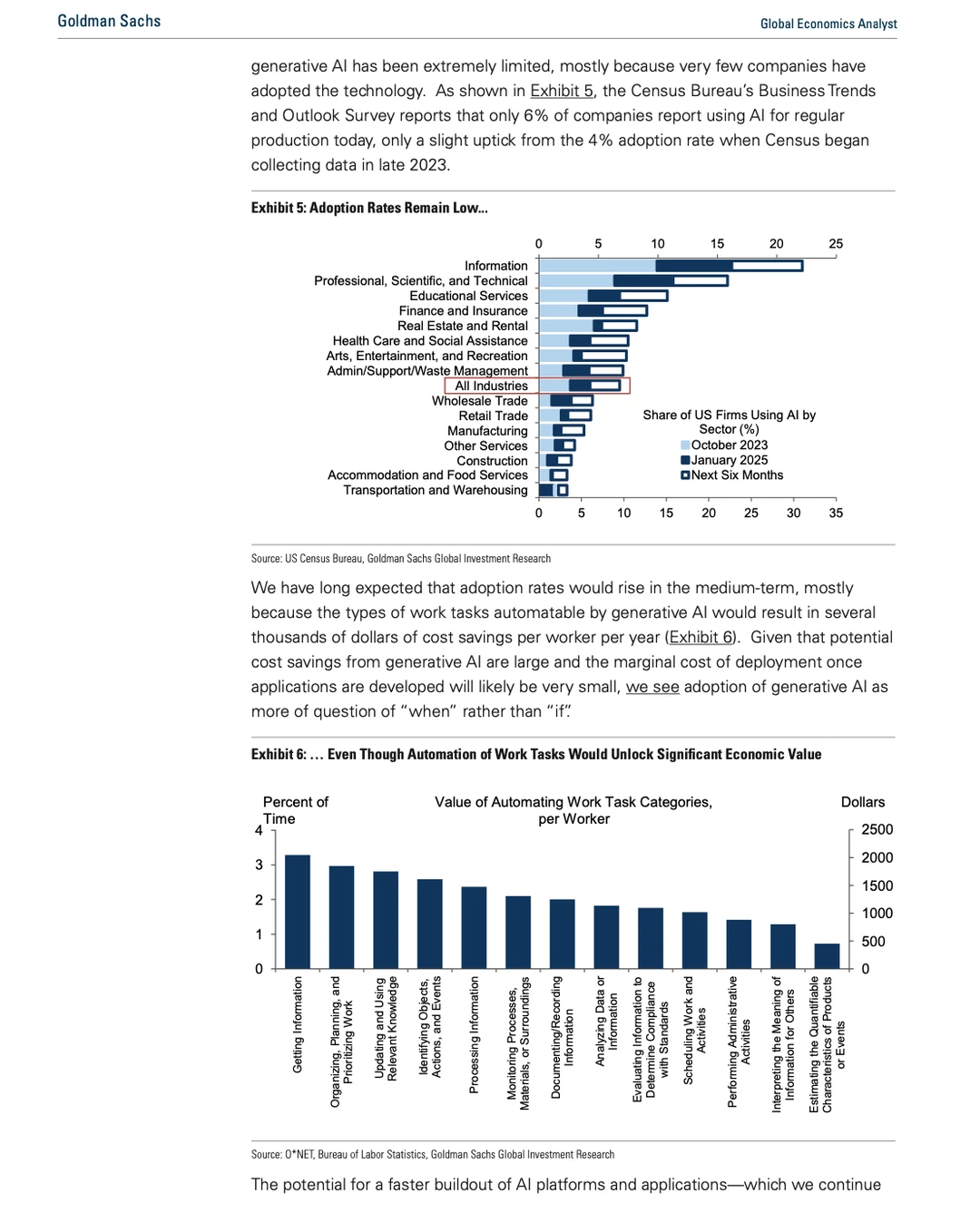 Goldman Sachs

Global Economics Analyst

generative AI has been extremely limited, mostly because very few companies have adopted the technology. As shown in Exhibit 5, the Census Bureau's Business Trends and Outlook Survey reports that only 6% of companies report using AI for regular production today, only a slight uptick from the 4% adoption rate when Census began collecting data in late 2023.

Exhibit 5: Adoption Rates Remain Low...

0 5 10 15 20 25

Information
Professional, Scientific, and Technical
Educational Services
Finance and Insurance
Real Estate and Rental
Health Care and Social Assistance
Arts, Entertainment, and Recreation
Admin/Support/Waste Management
All Industries
Wholesale Trade
Retail Trade
Manufacturing
Other Services
Construction
Accommodation and Food Services
Transportation and Warehousing

Share of US Firms Using AI by Sector (%)
October 2023
January 2025
Next Six Months

0 5 10 15 20 25 30 35

Source: US Census Bureau, Goldman Sachs Global Investment Research

We have long expected that adoption rates would rise in the medium-term, mostly because the types of work tasks automatable by generative AI would result in several thousands of dollars of cost savings per worker per year (Exhibit 6). Given that potential cost savings from generative AI are large and the marginal cost of deployment once applications are developed will likely be very small, we see adoption of generative AI as more of question of "when" rather than "if".

Exhibit 6: ... Even Though Automation of Work Tasks Would Unlock Significant Economic Value

Percent of Time

Value of Automating Work Task Categories, per Worker

Dollars

4
3
2
1
0

2500
2000
1500
1000
500
0

Getting Information
Organizing, Planning, and Prioritizing Work
Updating and Using Relevant Knowledge
Identifying Objects, Actions, and Events
Processing Information
Monitoring Processes, Materials, or Surroundings
Documenting/Recording Information
Analyzing Data or Information
Evaluating Information to Determine Compliance with Standards
Scheduling Work and Activities
Performing Administrative Activities
Interpreting the Meaning of Information for Others
Estimating the Quantifiable Characteristics of Products or Events

Source: O*NET, Bureau of Labor Statistics, Goldman Sachs Global Investment Research

The potential for a faster buildout of AI platforms and applications—which we continue